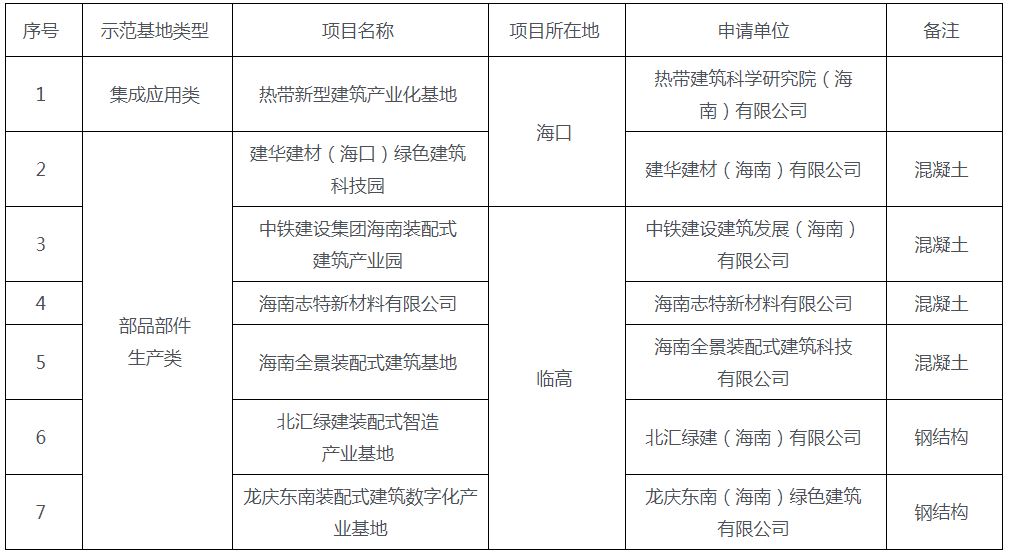 | 序号 | 示范基地类型 | 项目名称 | 项目所在地 | 申请单位 | 备注 |
|---|---|---|---|---|---|
| 1 | 集成应用类 | 热带新型建筑产业化基地 | 海口 | 热带建筑科学研究院（海南）有限公司 | |
| 2 | 部品部件生产类 | 建华建材（海口）绿色建筑科技园 | 海口 | 建华建材（海南）有限公司 | 混凝土 |
| 3 | 部品部件生产类 | 中铁建设集团海南装配式建筑产业园 | 临高 | 中铁建设建筑发展（海南）有限公司 | 混凝土 |
| 4 | 部品部件生产类 | 海南志特新材料有限公司 | 临高 | 海南志特新材料有限公司 | 混凝土 |
| 5 | 部品部件生产类 | 海南全景装配式建筑基地 | 临高 | 海南全景装配式建筑科技有限公司 | 混凝土 |
| 6 | 部品部件生产类 | 北汇绿建装配式智造产业基地 | 临高 | 北汇绿建（海南）有限公司 | 钢结构 |
| 7 | 部品部件生产类 | 龙庆东南装配式建筑数字化产业基地 | 临高 | 龙庆东南（海南）绿色建筑有限公司 | 钢结构 |